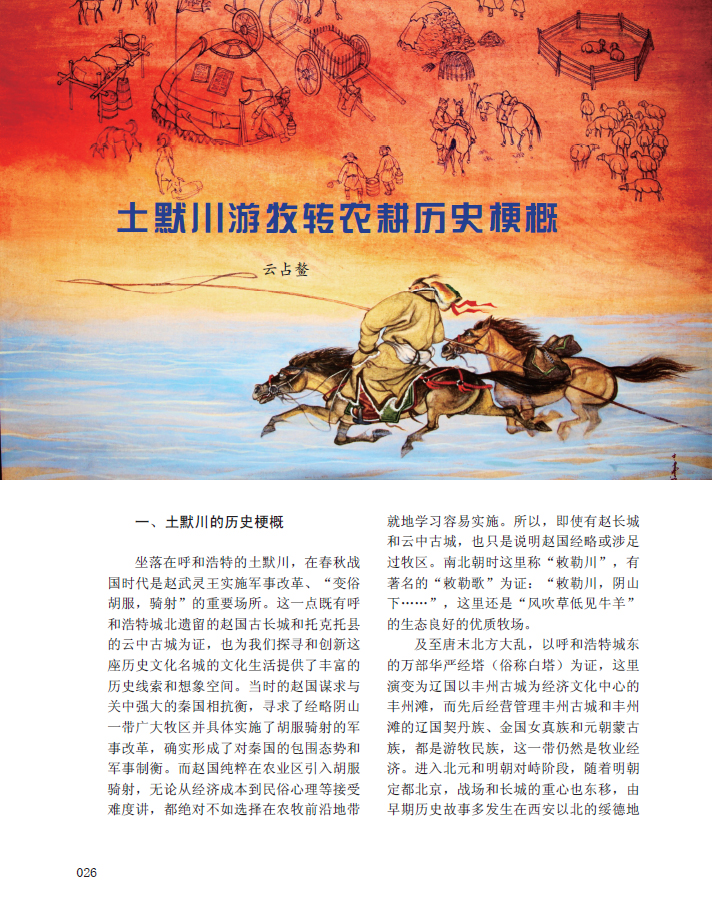 土默川游牧转农耕历史梗概

云占鳌

一、土默川的历史梗概

坐落在呼和浩特的土默川，在春秋战国时代是赵武灵王实施军事改革、“变俗胡服，骑射”的重要场所。这一点既有呼和浩特城北遗留的赵国古长城和托克托县的云中古城为证，也为我们探寻和创新这座历史文化名城的文化生活提供了丰富的历史线索和想象空间。当时的赵国谋求与关中强大的秦国相抗衡，寻求了经略阴山一带广大牧区并具体实施了胡服骑射的军事改革，确实形成了对秦国的包围态势和军事制衡。而赵国纯粹在农业区引入胡服骑射，无论从经济成本到民俗心理等接受难度讲，都绝对不如选择在农牧前沿地带就地学习容易实施。所以，即使有赵长城和云中古城，也只是说明赵国经略或涉足过牧区。南北朝时这里称“敕勒川”，有著名的“敕勒歌”为证：“敕勒川，阴山下……”，这里还是“风吹草低见牛羊”的生态良好的优质牧场。

及至唐末北方大乱，以呼和浩特城东的万部华严经塔（俗称白塔）为证，这里演变为辽国以丰州古城为经济文化中心的丰州滩，而先后经营管理丰州古城和丰州滩的辽国契丹族、金国女真族和元朝蒙古族，都是游牧民族，这一带仍然是牧业经济。进入北元和明朝对峙阶段，随着明朝定都北京，战场和长城的重心也东移，由早期历史故事多发生在西安以北的绥德地

026